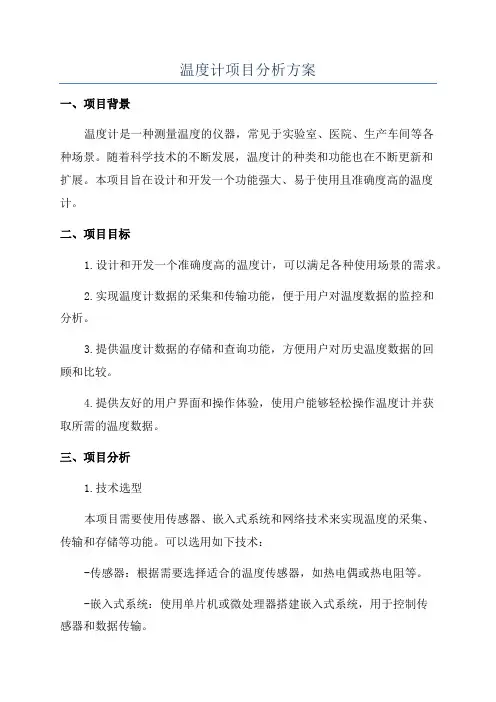 温度计项目分析方案

一、项目背景

温度计是一种测量温度的仪器，常见于实验室、医院、生产车间等各种场景。随着科学技术的不断发展，温度计的种类和功能也在不断更新和扩展。本项目旨在设计和开发一个功能强大、易于使用且准确度高的温度计。

二、项目目标

1.设计和开发一个准确度高的温度计，可以满足各种使用场景的需求。

2.实现温度计数据的采集和传输功能，便于用户对温度数据的监控和分析。

3.提供温度计数据的存储和查询功能，方便用户对历史温度数据的回顾和比较。

4.提供友好的用户界面和操作体验，使用户能够轻松操作温度计并获取所需的温度数据。

三、项目分析

1.技术选型

本项目需要使用传感器、嵌入式系统和网络技术来实现温度的采集、传输和存储等功能。可以选用如下技术：

-传感器：根据需要选择适合的温度传感器，如热电偶或热电阻等。

-嵌入式系统：使用单片机或微处理器搭建嵌入式系统，用于控制传感器和数据传输。